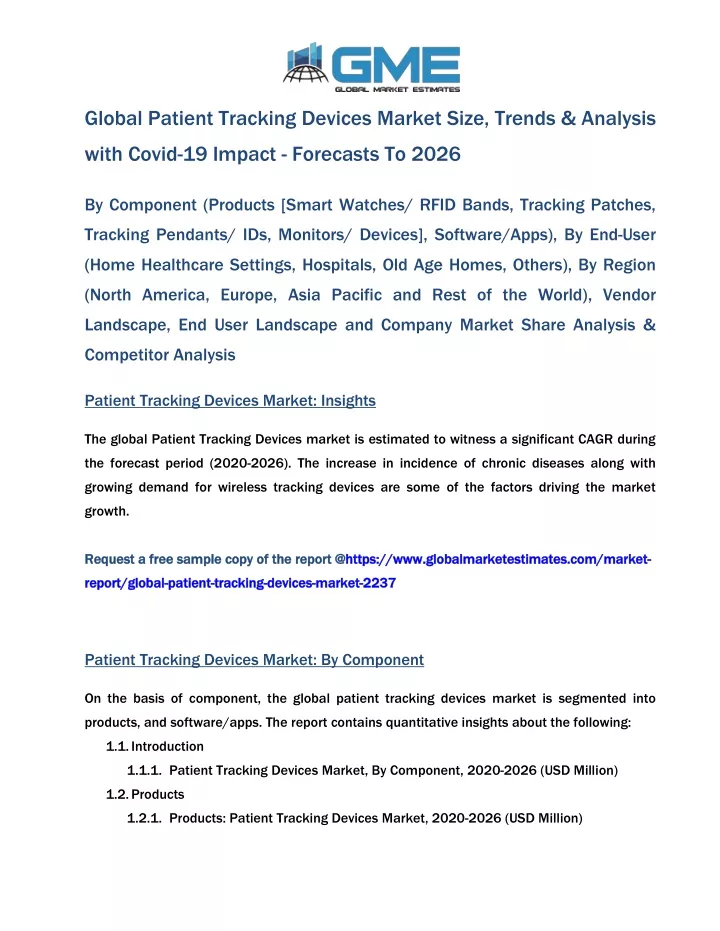 GME
GLOBAL MARKET ESTIMATES

Global Patient Tracking Devices Market Size, Trends & Analysis with Covid-19 Impact - Forecasts To 2026

By Component (Products [Smart Watches/ RFID Bands, Tracking Patches, Tracking Pendants/ IDs, Monitors/ Devices], Software/Apps), By End-User (Home Healthcare Settings, Hospitals, Old Age Homes, Others), By Region (North America, Europe, Asia Pacific and Rest of the World), Vendor Landscape, End User Landscape and Company Market Share Analysis & Competitor Analysis

Patient Tracking Devices Market: Insights

The global Patient Tracking Devices market is estimated to witness a significant CAGR during the forecast period (2020-2026). The increase in incidence of chronic diseases along with growing demand for wireless tracking devices are some of the factors driving the market growth.

Request a free sample copy of the report @https://www.globalmarketestimates.com/market-report/global-patient-tracking-devices-market-2237

Patient Tracking Devices Market: By Component

On the basis of component, the global patient tracking devices market is segmented into products, and software/apps. The report contains quantitative insights about the following:

1.1. Introduction

1.1.1. Patient Tracking Devices Market, By Component, 2020-2026 (USD Million)

1.2. Products

1.2.1. Products: Patient Tracking Devices Market, 2020-2026 (USD Million)